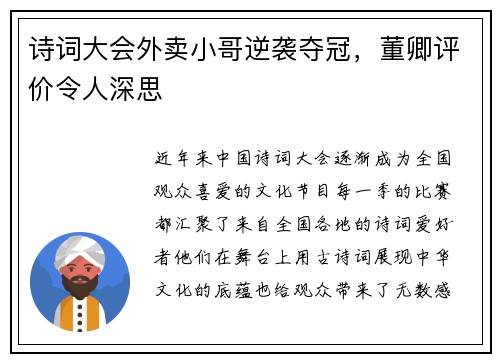 诗词大会外卖小哥逆袭夺冠，董卿评价令人深思

近年来中国诗词大会逐渐成为全国观众喜爱的文化节目每一季的比赛都汇聚了来自全国各地的诗词爱好者他们在舞台上用古诗词展现中华文化的底蕴也给观众带来了无数感